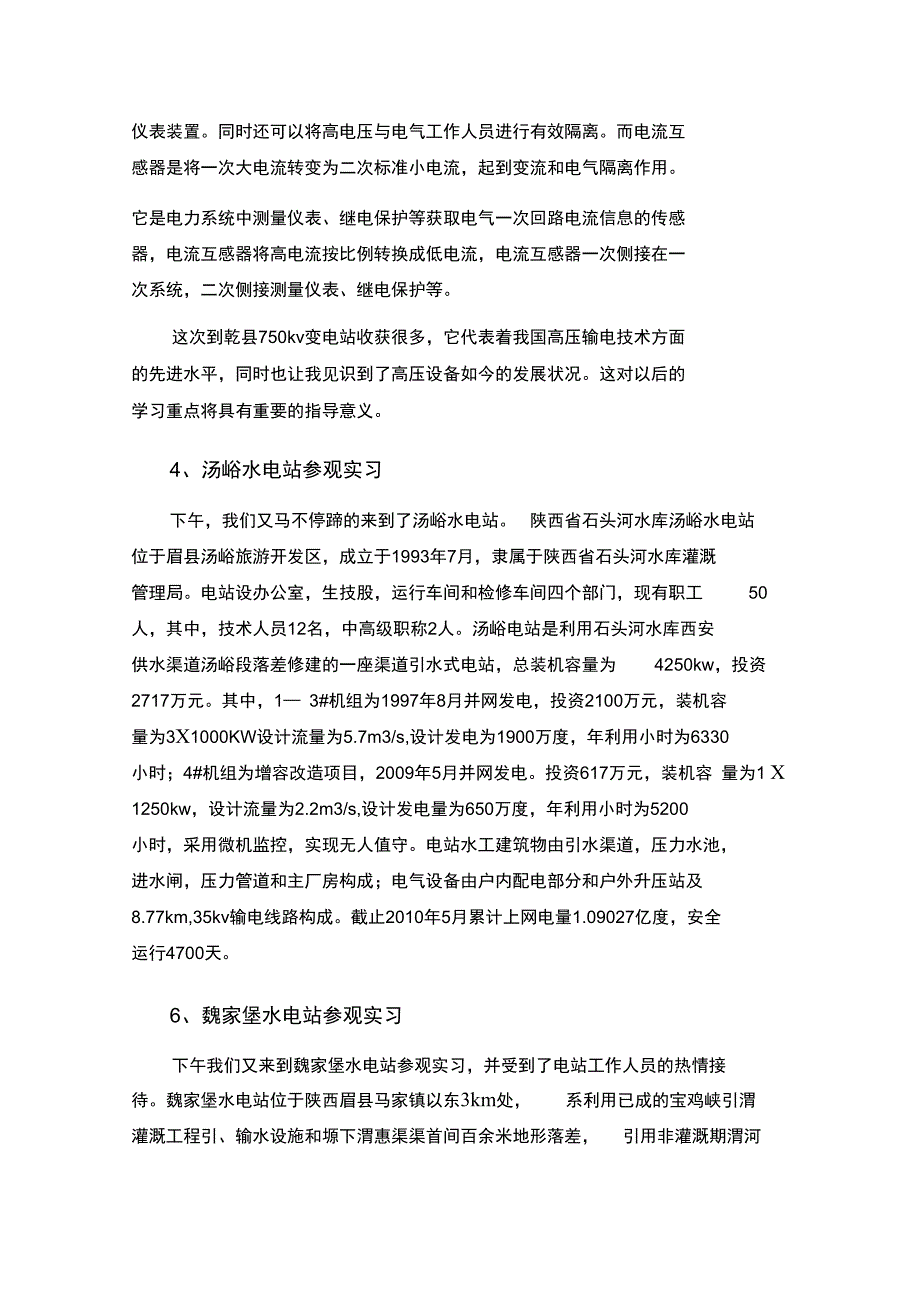 仪表装置。同时还可以将高电压与电气工作人员进行有效隔离。而电流互感器是将一次大电流转变为二次标准小电流，起到变流和电气隔离作用。

它是电力系统中测量仪表、继电保护等获取电气一次回路电流信息的传感器，电流互感器将高电流按比例转换成低电流，电流互感器一次侧接在一次系统，二次侧接测量仪表、继电保护等。

这次到乾县750kv变电站收获很多，它代表着我国高压输电技术方面的先进水平，同时也让我见识到了高压设备如今的发展状况。这对以后的学习重点将具有重要的指导意义。

4、汤峪水电站参观实习

下午，我们又马不停蹄的来到了汤峪水电站。 陕西省石头河水库汤峪水电站位于眉县汤峪旅游开发区，成立于1993年7月，隶属于陕西省石头河水库灌溉管理局。电站设办公室，生技股，运行车间和检修车间四个部门，现有职工 50人，其中，技术人员12名，中高级职称2人。汤峪电站是利用石头河水库西安供水渠道汤峪段落差修建的一座渠道引水式电站，总装机容量为 4250kw，投资2717万元。其中，1— 3#机组为1997年8月并网发电，投资2100万元，装机容量为3X1000KW设计流量为5.7m3/s,设计发电为1900万度，年利用小时为6330小时；4#机组为增容改造项目，2009年5月并网发电。投资617万元，装机容 量为1 X 1250kw，设计流量为2.2m3/s,设计发电量为650万度，年利用小时为5200小时，采用微机监控，实现无人值守。电站水工建筑物由引水渠道，压力水池，进水闸，压力管道和主厂房构成；电气设备由户内配电部分和户外升压站及8.77km,35kv输电线路构成。截止2010年5月累计上网电量1.09027亿度，安全运行4700天。

6、魏家堡水电站参观实习

下午我们又来到魏家堡水电站参观实习，并受到了电站工作人员的热情接待。魏家堡水电站位于陕西眉县马家镇以东3km处， 系利用已成的宝鸡峡引渭灌溉工程引、输水设施和塬下渭惠渠渠首间百余米地形落差， 引用非灌溉期渭河